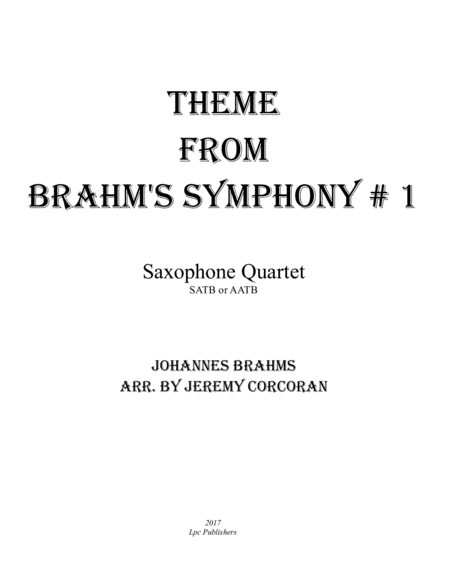 THEME
FROM
BRAHM'S SYMPHONY # 1

Saxophone Quartet
SATB or AATB

JOHANNES BRAHMS
ARR. BY JEREMY CORCORAN

2017
Lpc Publishers